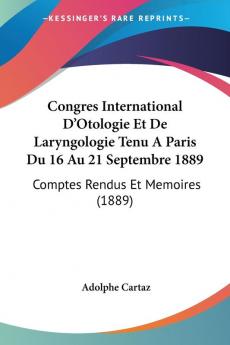 KESSINGER'S RARE REPRINTS

Congres International D'Otologie Et De Laryngologie Tenu A Paris Du 16 Au 21 Septembre 1889

Comptes Rendus Et Memoires (1889)

Adolphe Cartaz